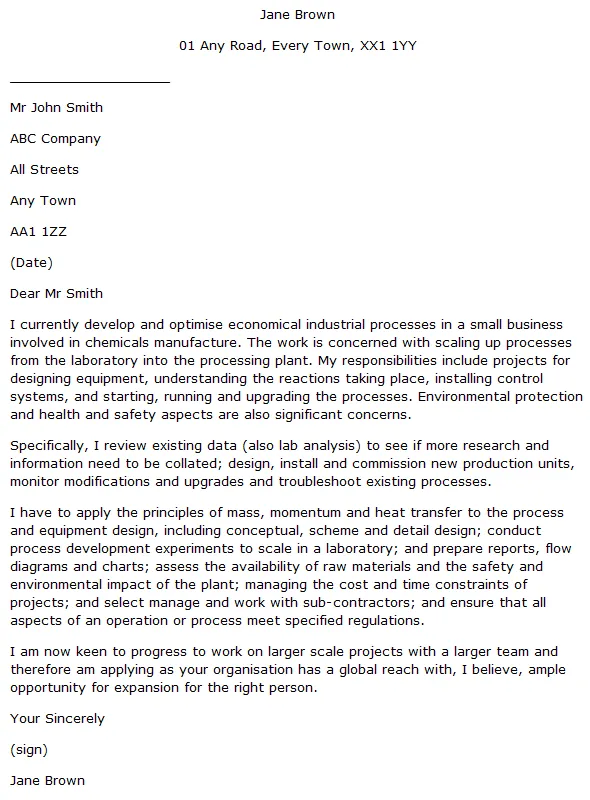 Jane Brown

01 Any Road, Every Town, XX1 1YY

Mr John Smith

ABC Company

All Streets

Any Town

AA1 1ZZ

(Date)

Dear Mr Smith

I currently develop and optimise economical industrial processes in a small business involved in chemicals manufacture. The work is concerned with scaling up processes from the laboratory into the processing plant. My responsibilities include projects for designing equipment, understanding the reactions taking place, installing control systems, and starting, running and upgrading the processes. Environmental protection and health and safety aspects are also significant concerns.

Specifically, I review existing data (also lab analysis) to see if more research and information need to be collated; design, install and commission new production units, monitor modifications and upgrades and troubleshoot existing processes.

I have to apply the principles of mass, momentum and heat transfer to the process and equipment design, including conceptual, scheme and detail design; conduct process development experiments to scale in a laboratory; and prepare reports, flow diagrams and charts; assess the availability of raw materials and the safety and environmental impact of the plant; managing the cost and time constraints of projects; and select manage and work with sub-contractors; and ensure that all aspects of an operation or process meet specified regulations.

I am now keen to progress to work on larger scale projects with a larger team and therefore am applying as your organisation has a global reach with, I believe, ample opportunity for expansion for the right person.

Your Sincerely

(sign)

Jane Brown